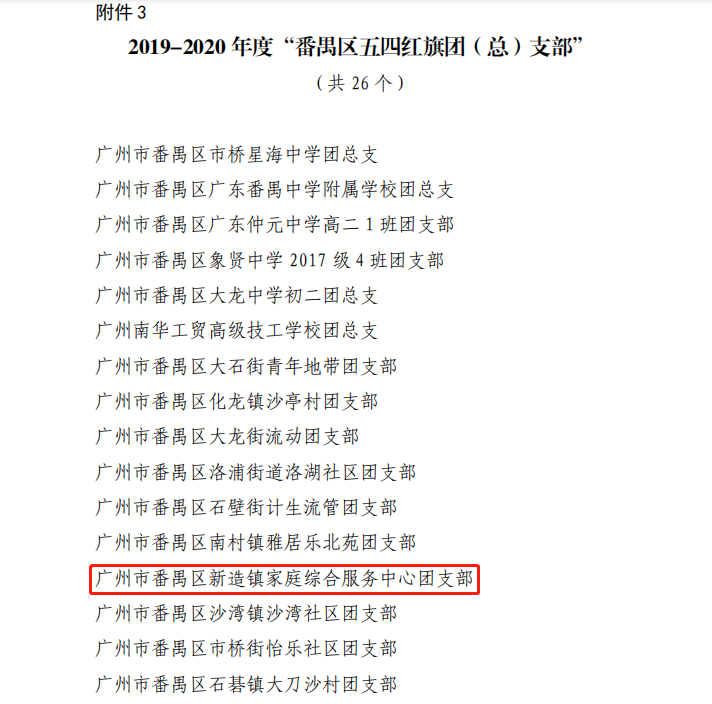 附件 3

2019–2020 年度“番禺区五四红旗团（总）支部”

（共 26 个）

广州市番禺区市桥星海中学团总支

广州市番禺区广东番禺中学附属学校团总支

广州市番禺区广东仲元中学高二 1 班团支部

广州市番禺区象贤中学 2017 级 4 班团支部

广州市番禺区大龙中学初二团总支

广州南华工贸高级技工学校团总支

广州市番禺区大石街青年地带团支部

广州市番禺区化龙镇沙亭村团支部

广州市番禺区大龙街流动团支部

广州市番禺区洛浦街道洛湖社区团支部

广州市番禺区石壁街计生流管团支部

广州市番禺区南村镇雅居乐北苑团支部

广州市番禺区新造镇家庭综合服务中心团支部

广州市番禺区沙湾镇沙湾社区团支部

广州市番禺区市桥街怡乐社区团支部

广州市番禺区石碁镇大刀沙村团支部